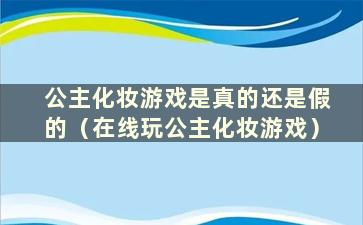 公主化妆游戏是真的还是假的（在线玩公主化妆游戏）